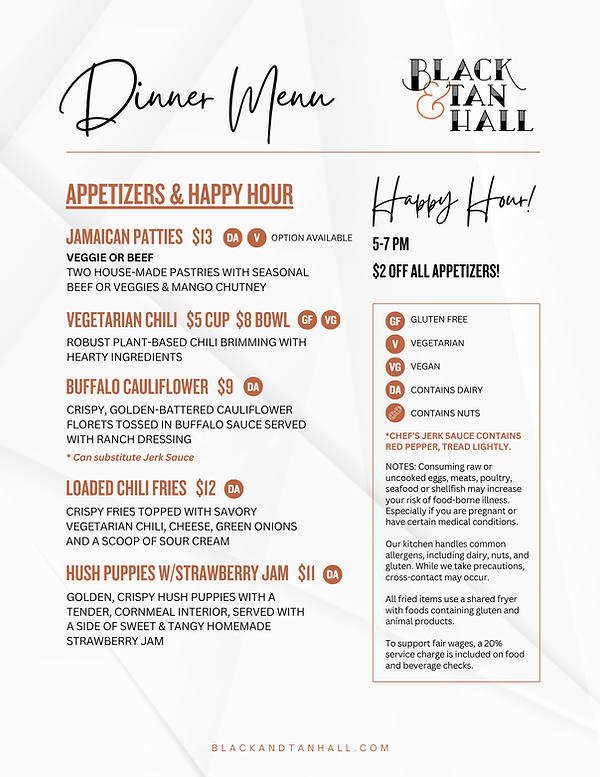 Dinner Menu

BLACK & TAN HALL

APPETIZERS & HAPPY HOUR

JAMAICAN PATTIES $13 DA V OPTION AVAILABLE
VEGGIE OR BEEF
TWO HOUSE-MADE PASTRIES WITH SEASONAL BEEF OR VEGGIES & MANGO CHUTNEY

VEGETARIAN CHILI $5 CUP $8 BOWL GF VG
ROBUST PLANT-BASED CHILI BRIMMING WITH HEARTY INGREDIENTS

BUFFALO CAULIFLOWER $9 DA
CRISPY, GOLDEN-BATTERED CAULIFLOWER FLORETS TOSSED IN BUFFALO SAUCE SERVED WITH RANCH DRESSING
* Can substitute Jerk Sauce

LOADED CHILI FRIES $12 DA
CRISPY FRIES TOPPED WITH SAVORY VEGETARIAN CHILI, CHEESE, GREEN ONIONS AND A SCOOP OF SOUR CREAM

HUSH PUPPIES W/STRAWBERRY JAM $11 DA
GOLDEN, CRISPY HUSH PUPPIES WITH A TENDER, CORNMEAL INTERIOR, SERVED WITH A SIDE OF SWEET & TANGY HOMEMADE STRAWBERRY JAM

Happy Hour!
5-7 PM
$2 OFF ALL APPETIZERS!

GF GLUTEN FREE
V VEGETARIAN
VG VEGAN
DA CONTAINS DAIRY
CONTAINS NUTS

*CHEF'S JERK SAUCE CONTAINS RED PEPPER, TREAD LIGHTLY.

NOTES: Consuming raw or uncooked eggs, meats, poultry, seafood or shellfish may increase your risk of food-borne illness. Especially if you are pregnant or have certain medical conditions.

Our kitchen handles common allergens, including dairy, nuts, and gluten. While we take precautions, cross-contact may occur.

All fried items use a shared fryer with foods containing gluten and animal products.

To support fair wages, a 20% service charge is included on food and beverage checks.

BLACKANDTANHALL.COM